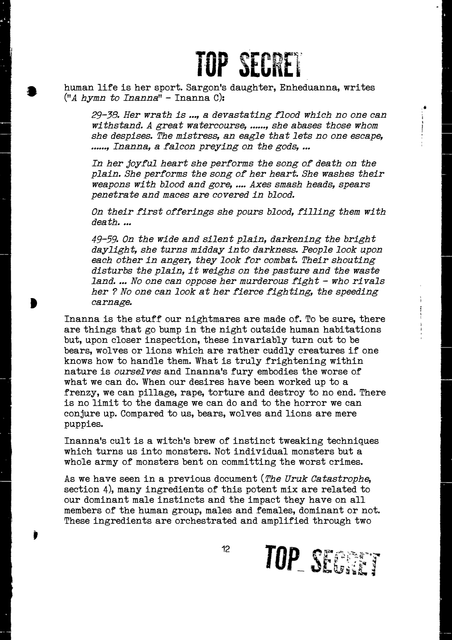 TOP SECRET

human life is her sport. Sargon's daughter, Enheduanna, writes ("A hymn to Inanna" - Inanna C):

29-38. Her wrath is ..., a devastating flood which no one can withstand. A great watercourse, ......, she abases those whom she despises. The mistress, an eagle that lets no one escape, ......, Inanna, a falcon preying on the gods, ...

In her joyful heart she performs the song of death on the plain. She performs the song of her heart. She washes their weapons with blood and gore, .... Axes smash heads, spears penetrate and maces are covered in blood.

On their first offerings she pours blood, filling them with death. ...

49-59. On the wide and silent plain, darkening the bright daylight, she turns midday into darkness. People look upon each other in anger, they look for combat. Their shouting disturbs the plain, it weighs on the pasture and the waste land. ... No one can oppose her murderous fight - who rivals her ? No one can look at her fierce fighting, the speeding carnage.

Inanna is the stuff our nightmares are made of. To be sure, there are things that go bump in the night outside human habitations but, upon closer inspection, these invariably turn out to be bears, wolves or lions which are rather cuddly creatures if one knows how to handle them. What is truly frightening within nature is ourselves and Inanna's fury embodies the worse of what we can do. When our desires have been worked up to a frenzy, we can pillage, rape, torture and destroy to no end. There is no limit to the damage we can do and to the horror we can conjure up. Compared to us, bears, wolves and lions are mere puppies.

Inanna's cult is a witch's brew of instinct tweaking techniques which turns us into monsters. Not individual monsters but a whole army of monsters bent on committing the worst crimes.

As we have seen in a previous document (The Uruk Catastrophe, section 4), many ingredients of this potent mix are related to our dominant male instincts and the impact they have on all members of the human group, males and females, dominant or not. These ingredients are orchestrated and amplified through two

12

TOP SECRET